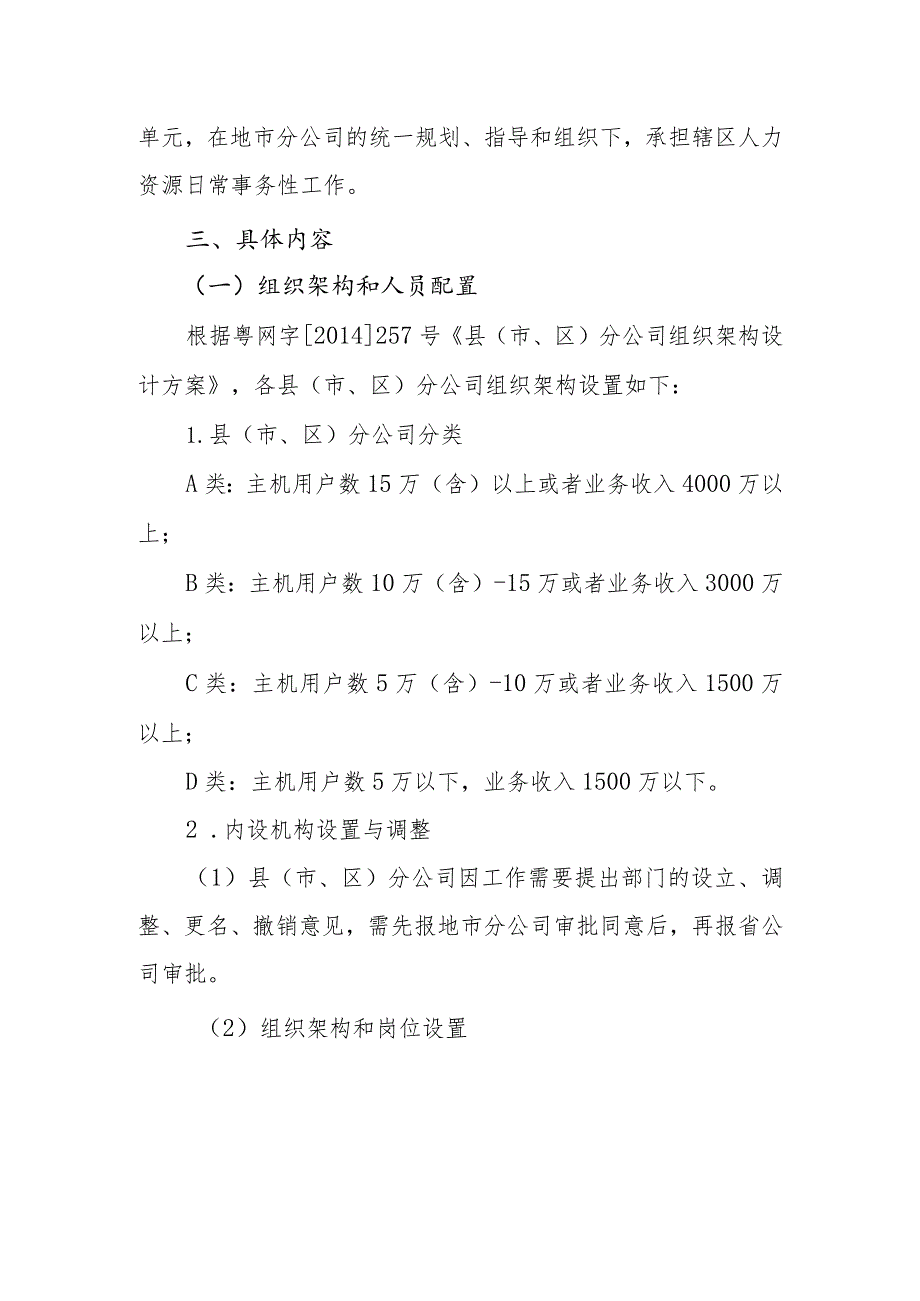 单元，在地市分公司的统一规划、指导和组织下，承担辖区人力资源日常事务性工作。

三、具体内容

（一）组织架构和人员配置

根据粤网字[2014]257号《县（市、区）分公司组织架构设计方案》，各县（市、区）分公司组织架构设置如下：

1.县（市、区）分公司分类

A类：主机用户数15万（含）以上或者业务收入4000万以上；

B类：主机用户数10万（含）-15万或者业务收入3000万以上；

C类：主机用户数5万（含）-10万或者业务收入1500万以上；

D类：主机用户数5万以下，业务收入1500万以下。

2．内设机构设置与调整

（1）县（市、区）分公司因工作需要提出部门的设立、调整、更名、撤销意见，需先报地市分公司审批同意后，再报省公司审批。

（2）组织架构和岗位设置